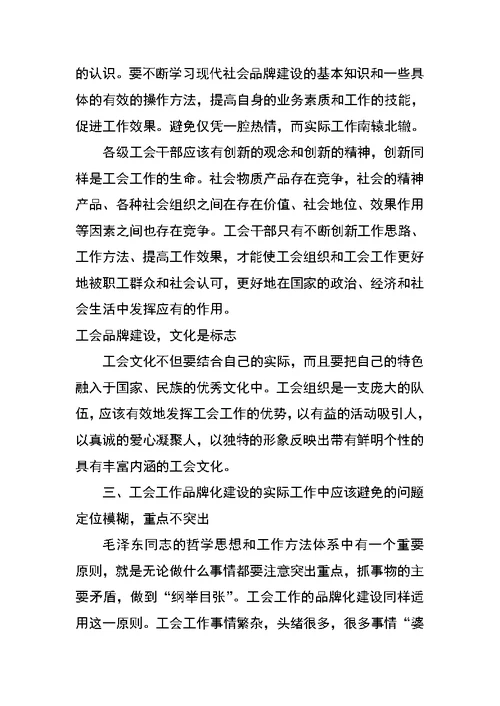 的认识。要不断学习现代社会品牌建设的基本知识和一些具体的有效的操作方法，提高自身的业务素质和工作的技能，促进工作效果。避免仅凭一腔热情，而实际工作南辕北辙。

各级工会干部应该有创新的观念和创新的精神，创新同样是工会工作的生命。社会物质产品存在竞争，社会的精神产品、各种社会组织之间在存在价值、社会地位、效果作用等因素之间也存在竞争。工会干部只有不断创新工作思路、工作方法、提高工作效果，才能使工会组织和工会工作更好地被职工群众和社会认可，更好地在国家的政治、经济和社会生活中发挥应有的作用。

工会品牌建设，文化是标志

工会文化不但要结合自己的实际，而且要把自己的特色融入于国家、民族的优秀文化中。工会组织是一支庞大的队伍，应该有效地发挥工会工作的优势，以有益的活动吸引人，以真诚的爱心凝聚人，以独特的形象反映出带有鲜明个性的具有丰富内涵的工会文化。

三、工会工作品牌化建设的实际工作中应该避免的问题

定位模糊，重点不突出

毛泽东同志的哲学思想和工作方法体系中有一个重要原则，就是无论做什么事情都要注意突出重点，抓事物的主要矛盾，做到“纲举目张”。工会工作的品牌化建设同样适用这一原则。工会工作事情繁杂，头绪很多，很多事情“婆